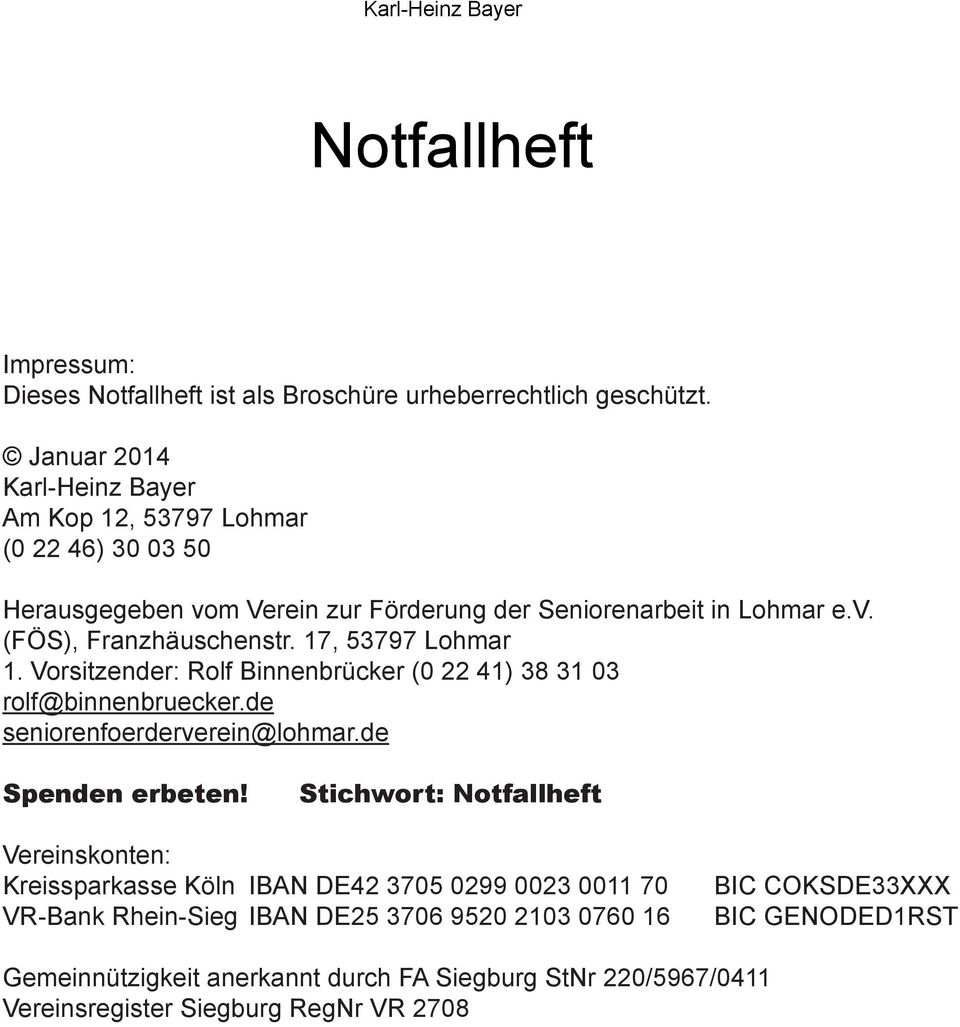 Karl-Heinz Bayer

Notfallheft

Impressum:
Dieses Notfallheft ist als Broschüre urheberrechtlich geschützt.

© Januar 2014
Karl-Heinz Bayer
Am Kop 12, 53797 Lohmar
(0 22 46) 30 03 50

Herausgegeben vom Verein zur Förderung der Seniorenarbeit in Lohmar e.V. (FÖS), Franzhäuschenstr. 17, 53797 Lohmar
1. Vorsitzender: Rolf Binnenbrücker (0 22 41) 38 31 03
rolf@binnenbruecker.de
seniorenfoerderverein@lohmar.de

Spenden erbeten! Stichwort: Notfallheft

Vereinskonten:
Kreissparkasse Köln IBAN DE42 3705 0299 0023 0011 70 BIC COKSDE33XXX
VR-Bank Rhein-Sieg IBAN DE25 3706 9520 2103 0760 16 BIC GENODED1RST

Gemeinnützigkeit anerkannt durch FA Siegburg StNr 220/5967/0411
Vereinsregister Siegburg RegNr VR 2708